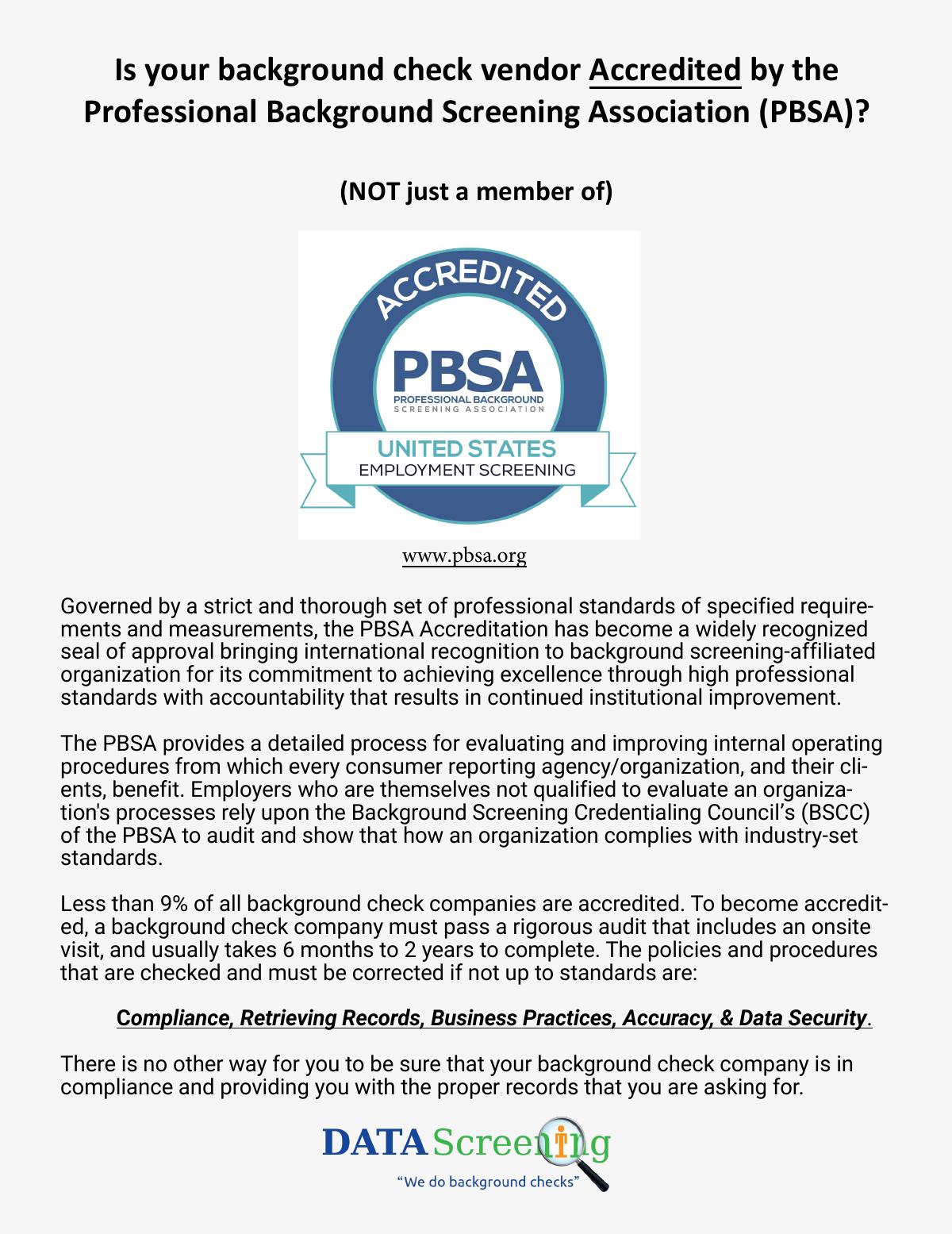 Is your background check vendor Accredited by the Professional Background Screening Association (PBSA)?

(NOT just a member of)

ACCREDITED

PBSA

PROFESSIONAL BACKGROUND SCREENING ASSOCIATION

UNITED STATES
EMPLOYMENT SCREENING

www.pbsa.org

Governed by a strict and thorough set of professional standards of specified requirements and measurements, the PBSA Accreditation has become a widely recognized seal of approval bringing international recognition to background screening-affiliated organization for its commitment to achieving excellence through high professional standards with accountability that results in continued institutional improvement.

The PBSA provides a detailed process for evaluating and improving internal operating procedures from which every consumer reporting agency/organization, and their clients, benefit. Employers who are themselves not qualified to evaluate an organization's processes rely upon the Background Screening Credentialing Council's (BSCC) of the PBSA to audit and show that how an organization complies with industry-set standards.

Less than 9% of all background check companies are accredited. To become accredited, a background check company must pass a rigorous audit that includes an onsite visit, and usually takes 6 months to 2 years to complete. The policies and procedures that are checked and must be corrected if not up to standards are:

Compliance, Retrieving Records, Business Practices, Accuracy, & Data Security.

There is no other way for you to be sure that your background check company is in compliance and providing you with the proper records that you are asking for.

DATA Screening
"We do background checks"